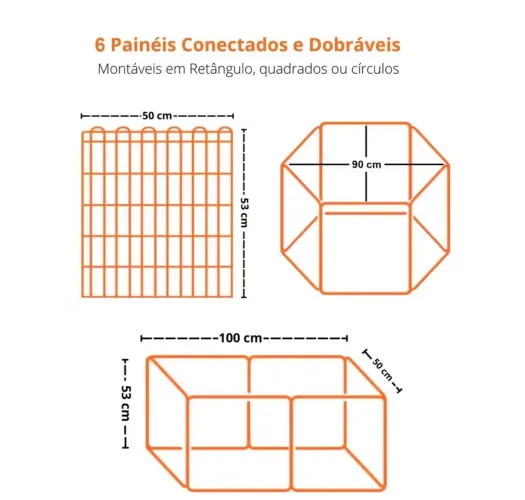 6 Painéis Conectados e Dobráveis
Montáveis em Retângulo, quadrados ou círculos

50 cm
53 cm
90 cm
100 cm
50 cm
53 cm